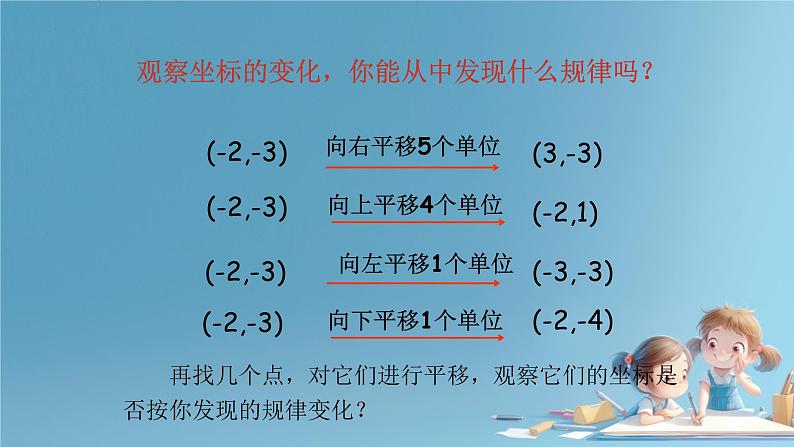 观察坐标的变化，你能从中发现什么规律吗？

(-2,-3) 向右平移5个单位 (3,-3)

(-2,-3) 向上平移4个单位 (-2,1)

(-2,-3) 向左平移1个单位 (-3,-3)

(-2,-3) 向下平移1个单位 (-2,-4)

再找几个点，对它们进行平移，观察它们的坐标是否按你发现的规律变化？